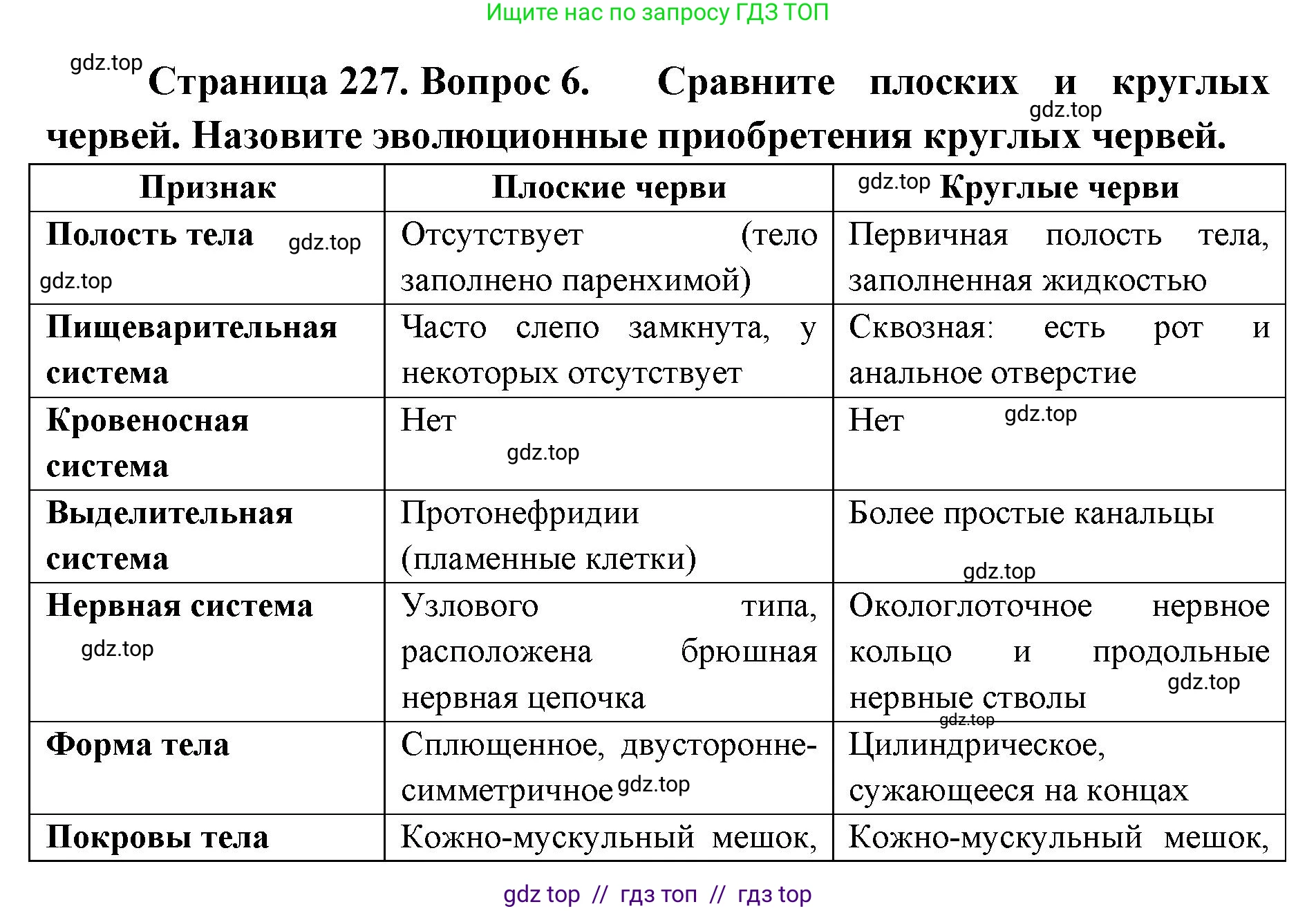 Ищите нас по запросу ГДЗ ТОП

gdz.top Страница 227. Вопрос 6. Сравните плоских и круглых червей. Назовите эволюционные приобретения круглых червей. gdz.top

| Признак | Плоские черви | gdz.top Круглые черви |
|---|---|---|
| Полость тела gdz.top gdz.top | Отсутствует (тело заполнено паренхимой) | Первичная полость тела, заполненная жидкостью |
| Пищеварительная система | Часто слепо замкнута, у некоторых отсутствует | Сквозная: есть рот и анальное отверстие |
| Кровеносная система | Нет gdz.top | Нет gdz.top |
| Выделительная система | Протонефридии (пламенные клетки) | Более простые канальцы gdz.top |
| Нервная система gdz.top | Узлового типа, расположена брюшная нервная цепочка | Окологлоточное нервное кольцо и продольные нервные стволы gdz.top gdz.top |
| Форма тела | Сплющенное, двусторонне-симметричное gdz.top | Цилиндрическое, сужающееся на концах |
| Покровы тела | Кожно-мускульный мешок, | Кожно-мускульный мешок, |

gdz top // гдз топ // гдз top